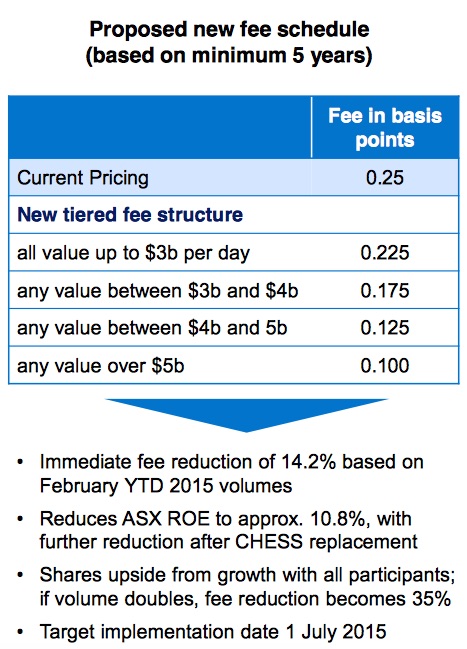 Proposed new fee schedule
(based on minimum 5 years)

|  | Fee in basis points |
|---|---|
| Current Pricing | 0.25 |
| New tiered fee structure |  |
| all value up to $3b per day | 0.225 |
| any value between $3b and $4b | 0.175 |
| any value between $4b and 5b | 0.125 |
| any value over $5b | 0.100 |

• Immediate fee reduction of 14.2% based on February YTD 2015 volumes

• Reduces ASX ROE to approx. 10.8%, with further reduction after CHESS replacement

• Shares upside from growth with all participants; if volume doubles, fee reduction becomes 35%

• Target implementation date 1 July 2015